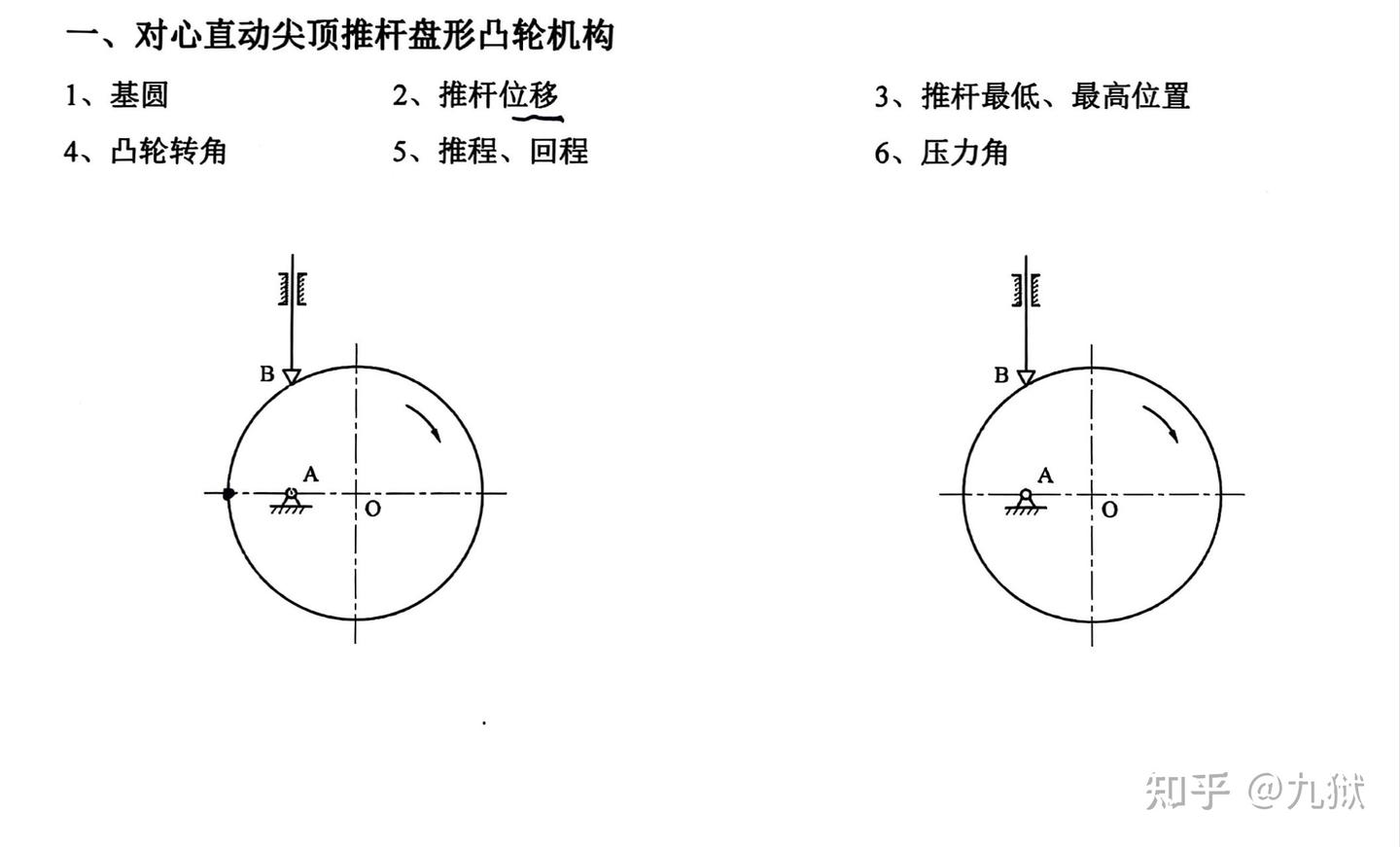 一、对心直动尖顶推杆盘形凸轮机构

1、基圆

2、推杆位移

3、推杆最低、最高位置

4、凸轮转角

5、推程、回程

6、压力角

B

A

O

B

A

O

知乎 @九狱